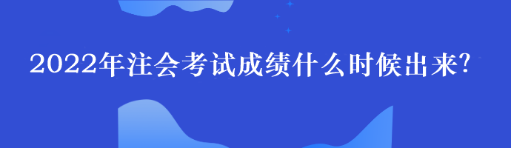 2022年注会考试成绩什么时候出来?